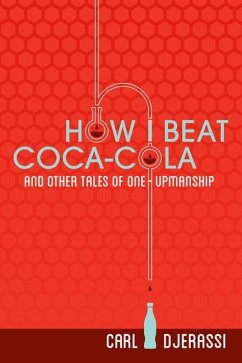 HOW I BEAT COCA-COLA

AND OTHER TALES OF ONE-UPMANSHIP

CARL DJERASSI